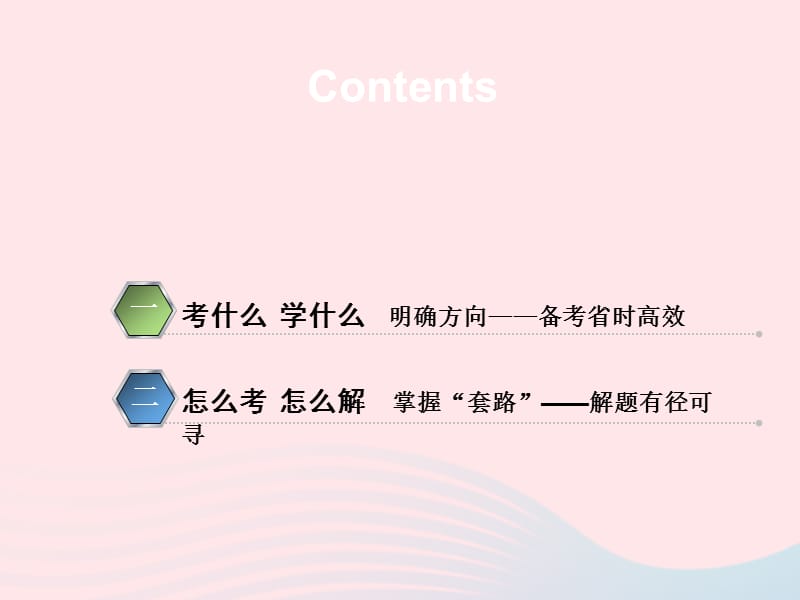 Contents

一 考什么 学什么 明确方向——备考省时高效

二 怎么考 怎么解 掌握“套路”——解题有径可寻